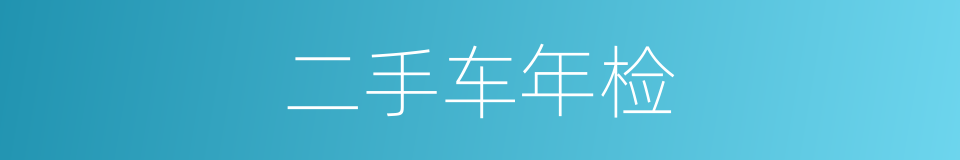 二手车年检